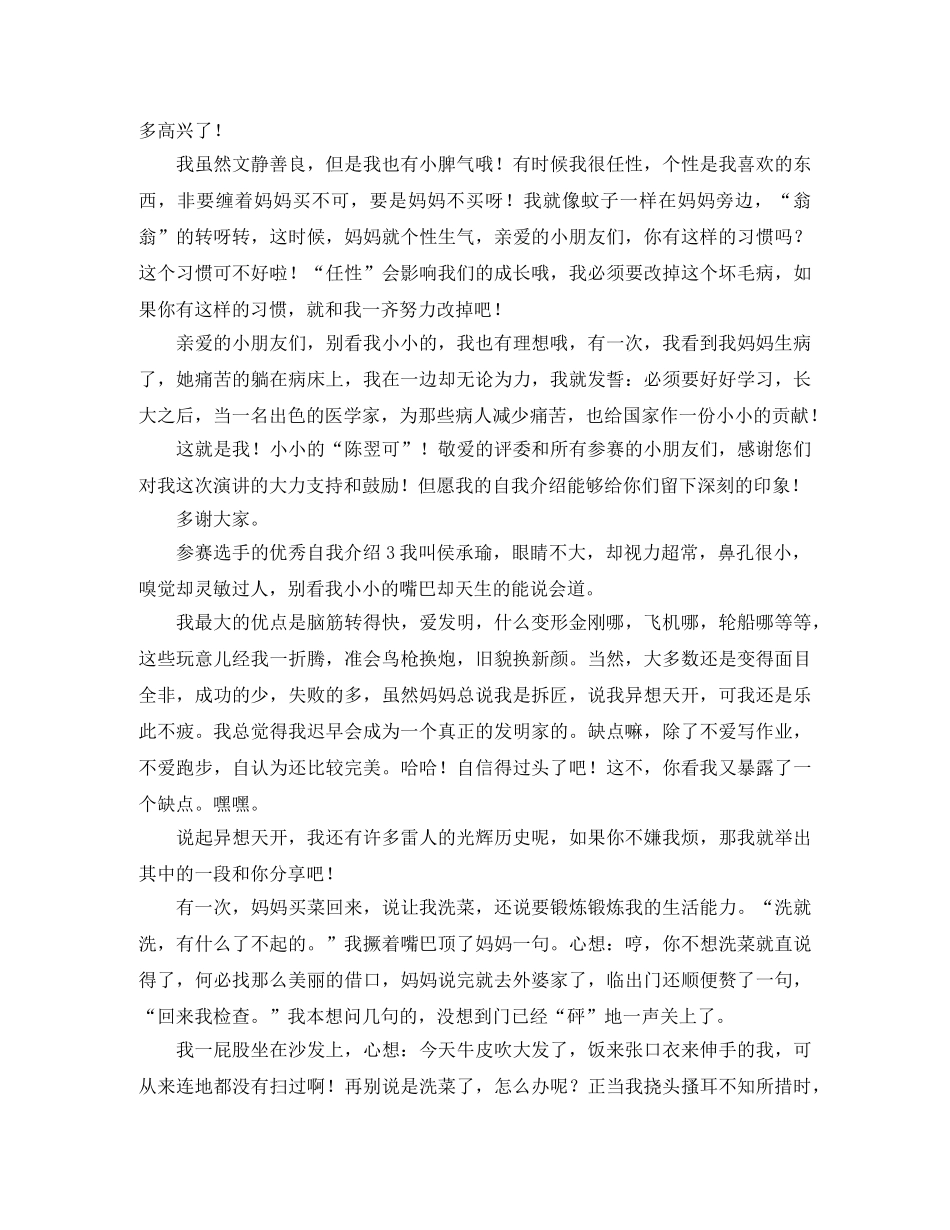 多高兴了！

我虽然文静善良，但是我也有小脾气哦！有时候我很任性，个性是我喜欢的东西，非要缠着妈妈买不可，要是妈妈不买呀！我就像蚊子一样在妈妈旁边，“翁翁”的转呀转，这时候，妈妈就个性生气，亲爱的小朋友们，你有这样的习惯吗？这个习惯可不好啦！“任性”会影响我们的成长哦，我必须要改掉这个坏毛病，如果你有这样的习惯，就和我一齐努力改掉吧！

亲爱的小朋友们，别看我小小的，我也有理想哦，有一次，我看到我妈妈生病了，她痛苦的躺在病床上，我在一边却无论为力，我就发誓：必须要好好学习，长大之后，当一名出色的医学家，为那些病人减少痛苦，也给国家作一份小小的贡献！

这就是我！小小的“陈翌可”！敬爱的评委和所有参赛的小朋友们，感谢您们对我这次演讲的大力支持和鼓励！但愿我的自我介绍能够给你们留下深刻的印象！

多谢大家。

参赛选手的优秀自我介绍3我叫侯承瑜，眼睛不大，却视力超常，鼻孔很小，嗅觉却灵敏过人，别看我小小的嘴巴却天生的能说会道。

我最大的优点是脑筋转得快，爱发明，什么变形金刚哪，飞机哪，轮船哪等等，这些玩意儿经我一折腾，准会鸟枪换炮，旧貌换新颜。当然，大多数还是变得面目全非，成功的少，失败的多，虽然妈妈总说我是拆匠，说我异想天开，可我还是乐此不疲。我总觉得我迟早会成为一个真正的发明家的。缺点嘛，除了不爱写作业，不爱跑步，自认为还比较完美。哈哈！自信得过头了吧！这不，你看我又暴露了一个缺点。嘿嘿。

说起异想天开，我还有许多雷人的光辉历史呢，如果你不嫌我烦，那我就举出其中的一段和你分享吧！

有一次，妈妈买菜回来，说让我洗菜，还说要锻炼锻炼我的生活能力。“洗就洗，有什么了不起的。”我撅着嘴巴顶了妈妈一句。心想：哼，你不想洗菜就直说得了，何必找那么美丽的借口，妈妈说完就去外婆家了，临出门还顺便赘了一句，“回来我检查。”我本想问几句的，没想到门已经“砰”地一声关上了。

我一屁股坐在沙发上，心想：今天牛皮吹大发了，饭来张口衣来伸手的我，可从来连地都没有扫过啊！再别说是洗菜了，怎么办呢？正当我挠头搔耳不知所措时，